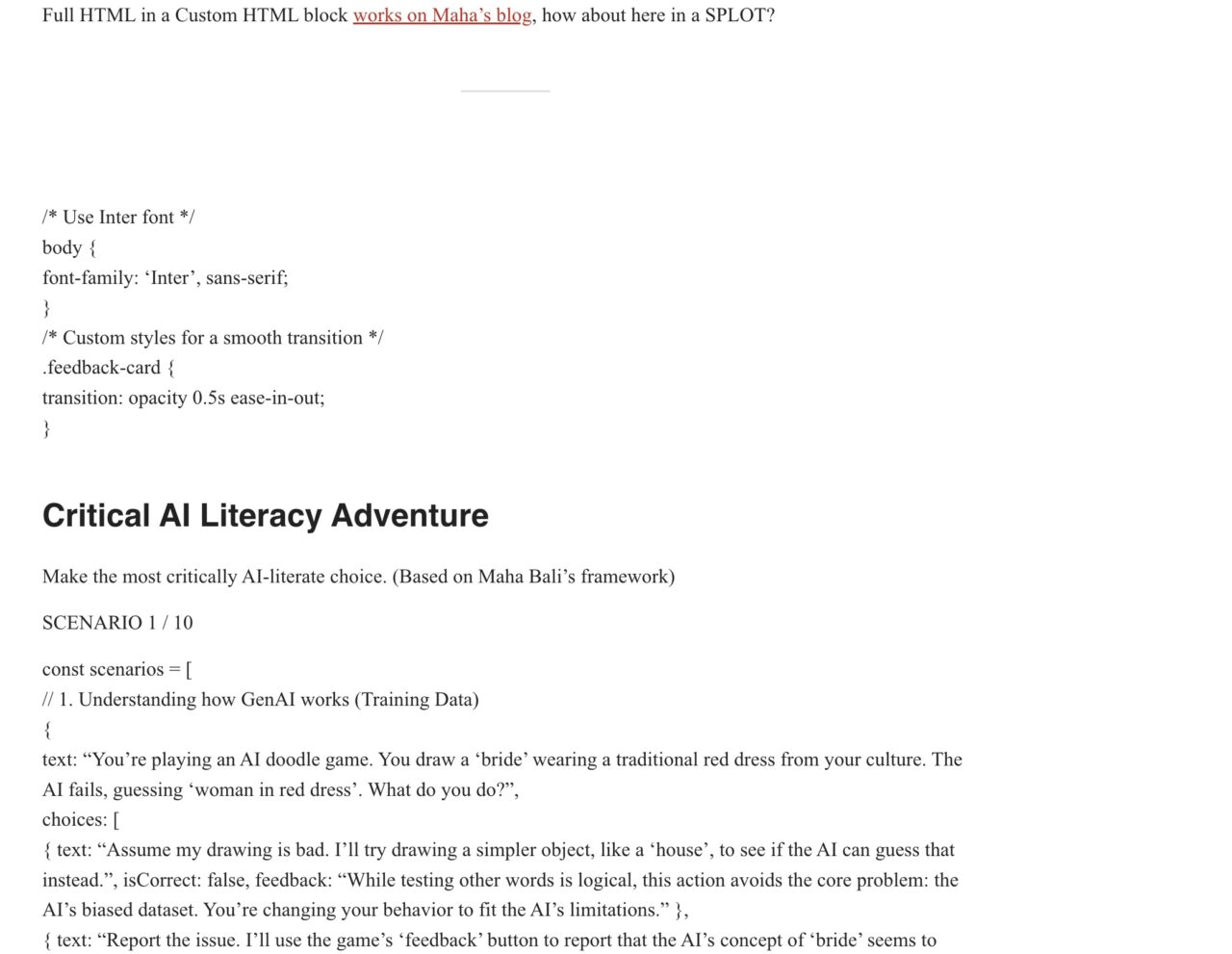 Full HTML in a Custom HTML block works on Maha’s blog, how about here in a SPLOT?

/* Use Inter font */
body {
font-family: ‘Inter’, sans-serif;
}
/* Custom styles for a smooth transition */
.feedback-card {
transition: opacity 0.5s ease-in-out;
}

Critical AI Literacy Adventure

Make the most critically AI-literate choice. (Based on Maha Bali’s framework)

SCENARIO 1 / 10

const scenarios = [
// 1. Understanding how GenAI works (Training Data)
{
text: “You’re playing an AI doodle game. You draw a ‘bride’ wearing a traditional red dress from your culture. The AI fails, guessing ‘woman in red dress’. What do you do?”,
choices: [
{ text: “Assume my drawing is bad. I’ll try drawing a simpler object, like a ‘house’, to see if the AI can guess that instead.”, isCorrect: false, feedback: “While testing other words is logical, this action avoids the core problem: the AI’s biased dataset. You’re changing your behavior to fit the AI’s limitations.” },
{ text: “Report the issue. I’ll use the game’s ‘feedback’ button to report that the AI’s concept of ‘bride’ seems to